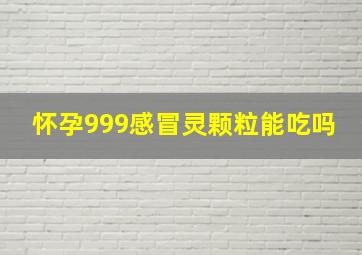 怀孕999感冒灵颗粒能吃吗